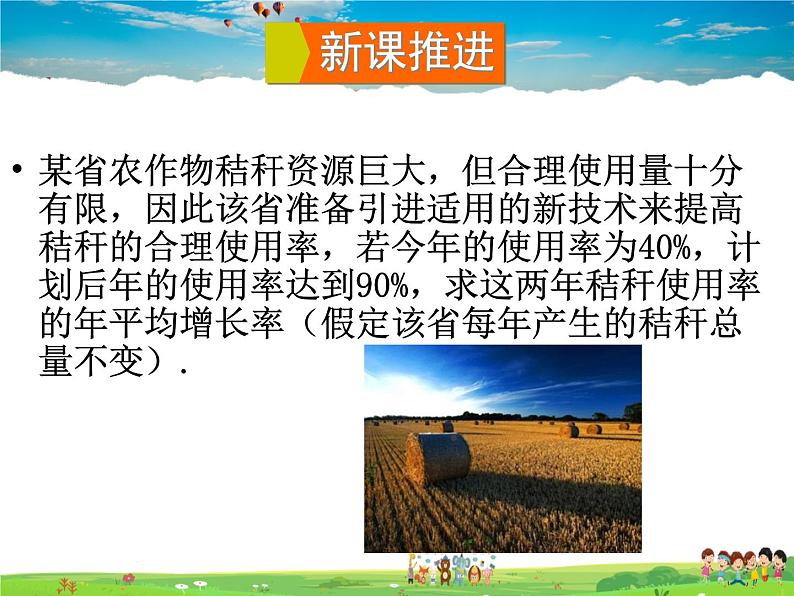 新课推进

• 某省农作物秸秆资源巨大，但合理使用量十分有限，因此该省准备引进适用的新技术来提高秸秆的合理使用率，若今年的使用率为40%，计划后年的使用率达到90%，求这两年秸秆使用率的年平均增长率（假定该省每年产生的秸秆总量不变）.